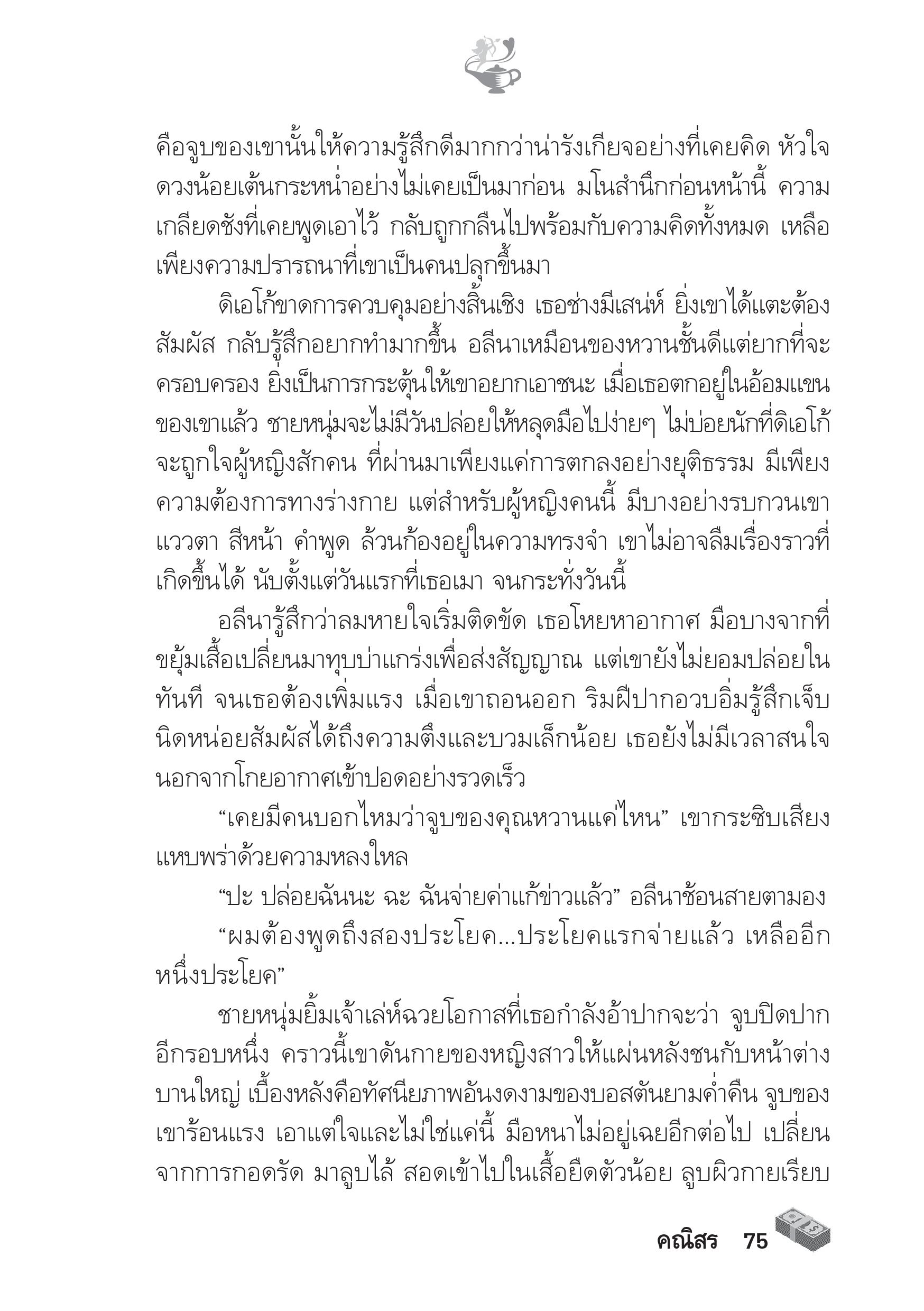 คือจูบของเขานั้นให้ความรู้สึกดีมากกว่าน่ารังเกียจอย่างที่เคยคิด หัวใจดวงน้อยเต้นกระหน่ำอย่างไม่เคยเป็นมาก่อน มโนสำนึกก่อนหน้านี้ ความเกลียดชังที่เคยพูดเอาไว้ กลับถูกกลืนไปพร้อมกับความคิดทั้งหมด เหลือเพียงความปรารถนาที่เขาเป็นคนปลุกขึ้นมา

ดิเอโก้ขาดการควบคุมอย่างสิ้นเชิง เธอช่างมีเสน่ห์ ยิ่งเขาได้แตะต้องสัมผัส กลับรู้สึกอยากทำมากขึ้น อลีนาเหมือนของหวานชั้นดีแต่ยากที่จะครอบครอง ยิ่งเป็นการกระตุ้นให้เขาอยากเอาชนะ เมื่อเธอตกอยู่ในอ้อมแขนของเขาแล้ว ชายหนุ่มจะไม่มีวันปล่อยให้หลุดมือไปง่ายๆ ไม่บ่อยนักที่ดิเอโก้จะถูกใจผู้หญิงสักคน ที่ผ่านมาเพียงแค่การตกลงอย่างยุติธรรม มีเพียงความต้องการทางร่างกาย แต่สำหรับผู้หญิงคนนี้ มีบางอย่างรบกวนเขา แววตา สีหน้า คำพูด ล้วนก้องอยู่ในความทรงจำ เขาไม่อาจลืมเรื่องราวที่เกิดขึ้นได้ นับตั้งแต่วันแรกที่เธอเมา จนกระทั่งวันนี้

อลีนารู้สึกว่าลมหายใจเริ่มติดขัด เธอโหยหาอากาศ มือบางจากที่ขยุ้มเสื้อเปลี่ยนมาทุบบ่าแกร่งเพื่อส่งสัญญาณ แต่เขายังไม่ยอมปล่อยในทันที จนเธอต้องเพิ่มแรง เมื่อเขาถอนออก ริมฝีปากอวบอิ่มรู้สึกเจ็บนิดหน่อยสัมผัสได้ถึงความตึงและบวมเล็กน้อย เธอยังไม่มีเวลาสนใจนอกจากโกยอากาศเข้าปอดอย่างรวดเร็ว

“เคยมีคนบอกไหมว่าจูบของคุณหวานแค่ไหน” เขากระซิบเสียงแหบพร่าด้วยความหลงใหล

“ปะ ปล่อยฉันนะ ฉะ ฉันจ่ายค่าแก้ข่าวแล้ว” อลีนาช้อนสายตามอง

“ผมต้องพูดถึงสองประโยค...ประโยคแรกจ่ายแล้ว เหลืออีกหนึ่งประโยค”

ชายหนุ่มยิ้มเจ้าเล่ห์ฉวยโอกาสที่เธอกำลังอ้าปากจะว่า จูบปิดปากอีกรอบหนึ่ง คราวนี้เขาดันกายของหญิงสาวให้แผ่นหลังชนกับหน้าต่างบานใหญ่ เบื้องหลังคือทัศนียภาพอันงดงามของบอสตันยามค่ำคืน จูบของเขาร้อนแรง เอาแต่ใจและไม่ใช่แค่นี้ มือหนาไม่อยู่เฉยอีกต่อไป เปลี่ยนจากการกอดรัด มาลูบไล้ สอดเข้าไปในเสื้อยืดตัวน้อย ลูบผิวกายเรียบ

คณิสร 75